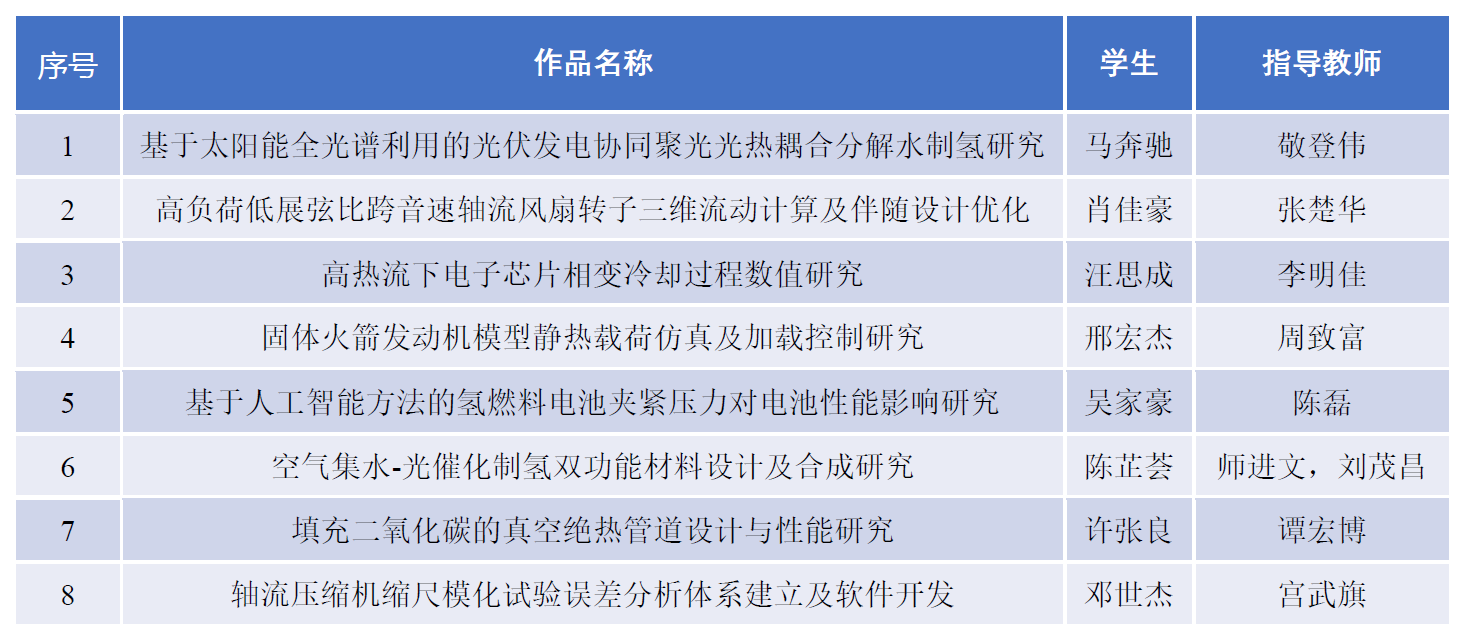 | 序号 | 作品名称 | 学生 | 指导教师 |
|---|---|---|---|
| 1 | 基于太阳能全光谱利用的光伏发电协同聚光光热耦合分解水制氢研究 | 马奔驰 | 敬登伟 |
| 2 | 高负荷低展弦比跨音速轴流风扇转子三维流动计算及伴随设计优化 | 肖佳豪 | 张楚华 |
| 3 | 高热流下电子芯片相变冷却过程数值研究 | 汪思成 | 李明佳 |
| 4 | 固体火箭发动机模型静热载荷仿真及加载控制研究 | 邢宏杰 | 周致富 |
| 5 | 基于人工智能方法的氢燃料电池夹紧压力对电池性能影响研究 | 吴家豪 | 陈磊 |
| 6 | 空气集水-光催化制氢双功能材料设计及合成研究 | 陈芷荟 | 师进文，刘茂昌 |
| 7 | 填充二氧化碳的真空绝热管道设计与性能研究 | 许张良 | 谭宏博 |
| 8 | 轴流压缩机缩尺模化试验误差分析体系建立及软件开发 | 邓世杰 | 宫武旗 |